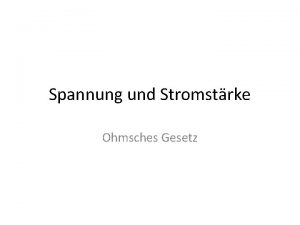 Spannung und Stromstärke

Ohmsches Gesetz